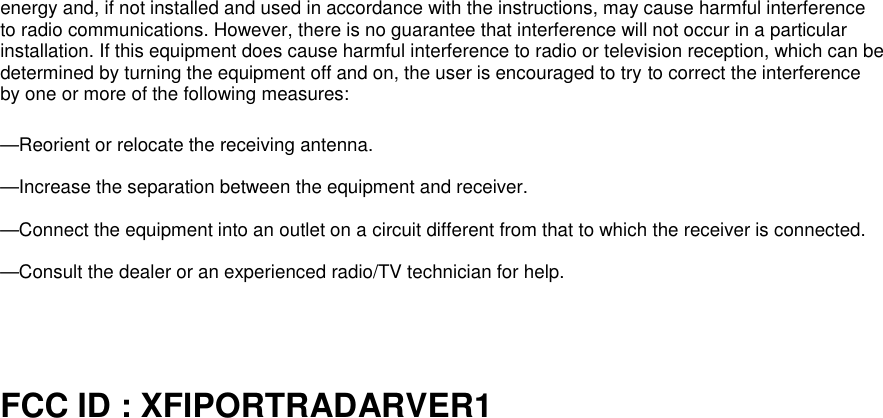 energy and, if not installed and used in accordance with the instructions, may cause harmful interference to radio communications. However, there is no guarantee that interference will not occur in a particular installation. If this equipment does cause harmful interference to radio or television reception, which can be determined by turning the equipment off and on, the user is encouraged to try to correct the interference by one or more of the following measures:

—Reorient or relocate the receiving antenna.

—Increase the separation between the equipment and receiver.

—Connect the equipment into an outlet on a circuit different from that to which the receiver is connected.

—Consult the dealer or an experienced radio/TV technician for help.

FCC ID : XFIPORTRADARVER1